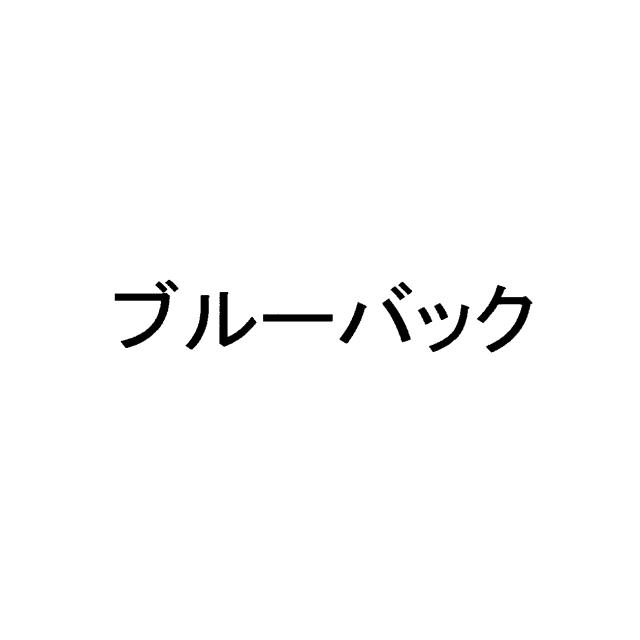 ブルーバック